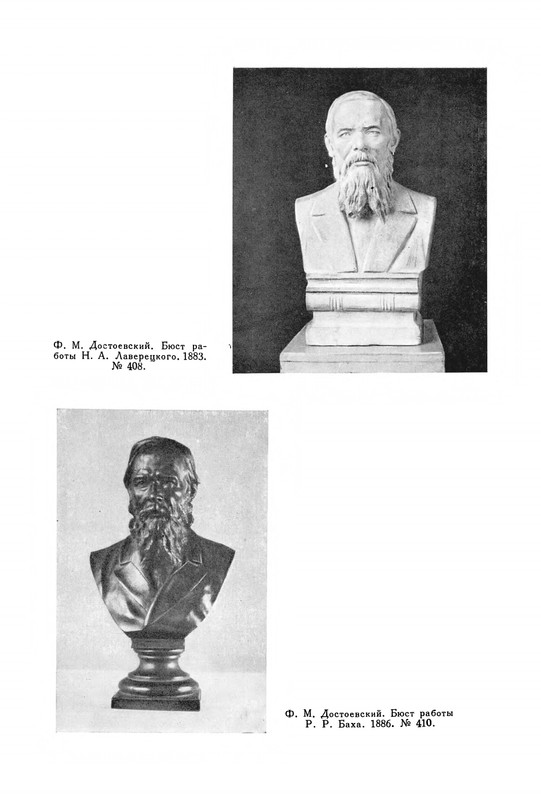 Ф. М. Достоевский. Бюст работы Н. А. Лаверецкого. 1883. № 408.

Ф. М. Достоевский. Бюст работы Р. Р. Баха. 1886. № 410.